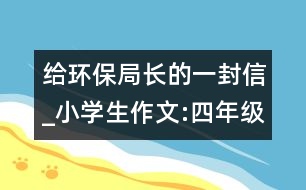 给环保局长的一封信_小学生作文:四年级